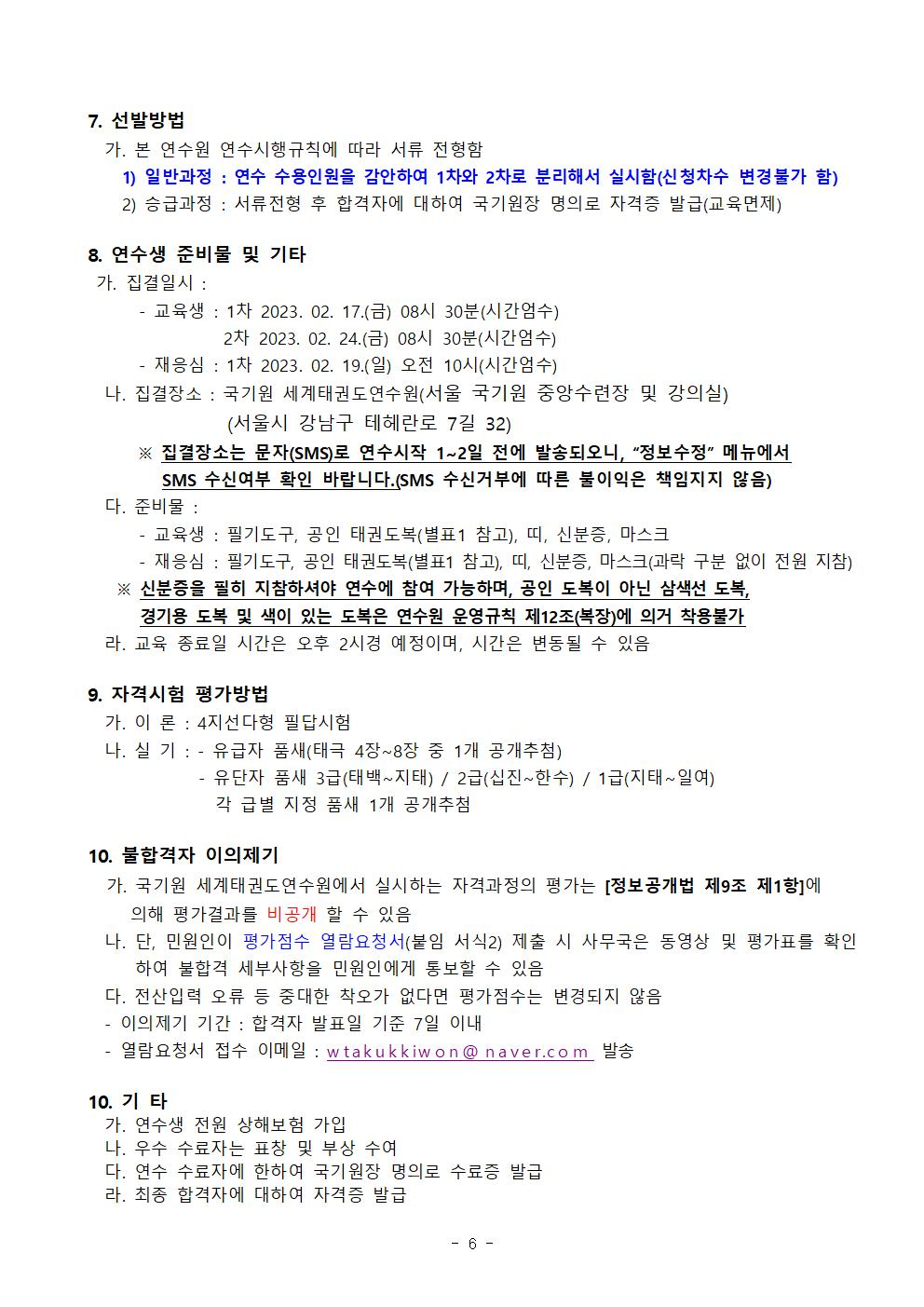 7. 선발방법

가. 본 연수원 연수시행규칙에 따라 서류 전형함

1) 일반과정 : 연수 수용인원을 감안하여 1차와 2차로 분리해서 실시함(신청차수 변경불가 함)

2) 승급과정 : 서류전형 후 합격자에 대하여 국기원장 명의로 자격증 발급(교육면제)

8. 연수생 준비물 및 기타

가. 집결일시 :

- 교육생 : 1차 2023. 02. 17.(금) 08시 30분(시간엄수)
2차 2023. 02. 24.(금) 08시 30분(시간엄수)

- 재응심 : 1차 2023. 02. 19.(일) 오전 10시(시간엄수)

나. 집결장소 : 국기원 세계태권도연수원(서울 국기원 중앙수련장 및 강의실)
(서울시 강남구 테헤란로 7길 32)

※ 집결장소는 문자(SMS)로 연수시작 1~2일 전에 발송되오니, “정보수정” 메뉴에서 SMS 수신여부 확인 바랍니다.(SMS 수신거부에 따른 불이익은 책임지지 않음)

다. 준비물 :

- 교육생 : 필기도구, 공인 태권도복(별표1 참고), 띠, 신분증, 마스크

- 재응심 : 필기도구, 공인 태권도복(별표1 참고), 띠, 신분증, 마스크(과락 구분 없이 전원 지참)

※ 신분증을 필히 지참하셔야 연수에 참여 가능하며, 공인 도복이 아닌 삼색선 도복, 경기용 도복 및 색이 있는 도복은 연수원 운영규칙 제12조(복장)에 의거 착용불가

라. 교육 종료일 시간은 오후 2시경 예정이며, 시간은 변동될 수 있음

9. 자격시험 평가방법

가. 이 론 : 4지선다형 필답시험

나. 실 기 : - 유급자 품새(태극 4장~8장 중 1개 공개추첨)
- 유단자 품새 3급(태백~지태) / 2급(십진~한수) / 1급(지태~일여)
각 급별 지정 품새 1개 공개추첨

10. 불합격자 이의제기

가. 국기원 세계태권도연수원에서 실시하는 자격과정의 평가는 [정보공개법 제9조 제1항]에 의해 평가결과를 비공개 할 수 있음

나. 단, 민원인이 평가점수 열람요청서(붙임 서식2) 제출 시 사무국은 동영상 및 평가표를 확인하여 불합격 세부사항을 민원인에게 통보할 수 있음

다. 전산입력 오류 등 중대한 착오가 없다면 평가점수는 변경되지 않음

- 이의제기 기간 : 합격자 발표일 기준 7일 이내

- 열람요청서 접수 이메일 : wtakukkiwon@naver.com 발송

10. 기 타

가. 연수생 전원 상해보험 가입

나. 우수 수료자는 표창 및 부상 수여

다. 연수 수료자에 한하여 국기원장 명의로 수료증 발급

라. 최종 합격자에 대하여 자격증 발급

- 6 -